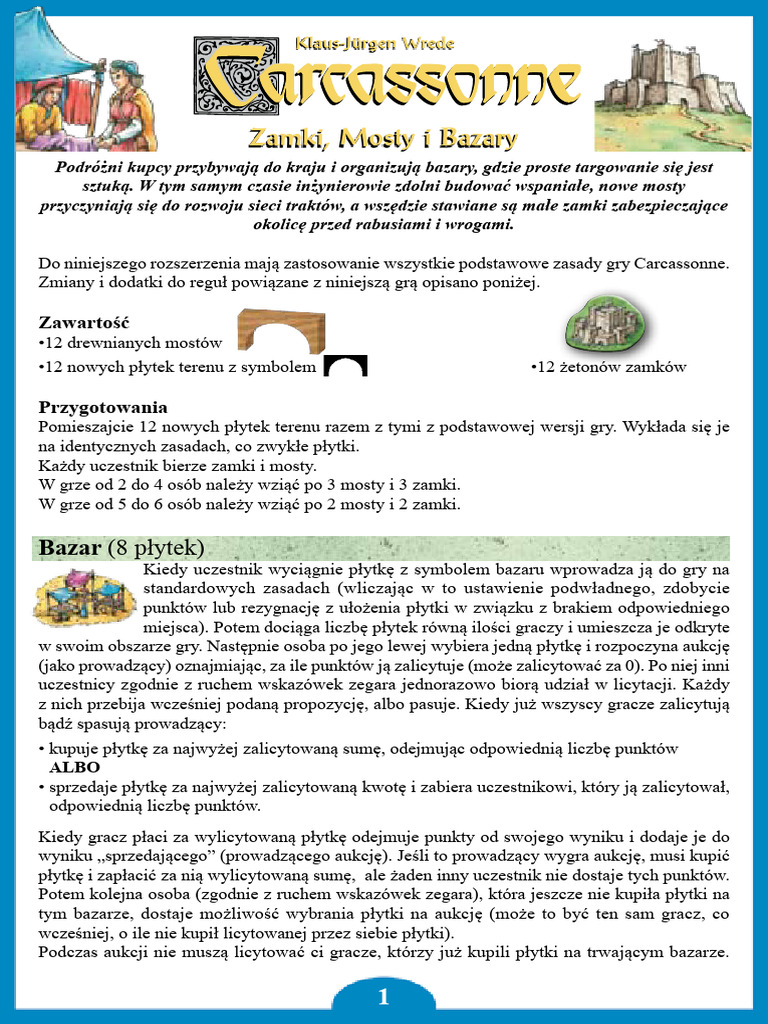 Klaus-Jürgen Wrede

Carcassonne

Zamki, Mosty i Bazary

Podróżni kupcy przybywają do kraju i organizują bazary, gdzie proste targowanie się jest sztuką. W tym samym czasie inżynierowie zdolni budować wspaniałe, nowe mosty przyczyniają się do rozwoju sieci traktów, a wszędzie stawiane są małe zamki zabezpieczające okolicę przed rabusiami i wrogami.

Do niniejszego rozszerzenia mają zastosowanie wszystkie podstawowe zasady gry Carcassonne. Zmiany i dodatki do reguł powiązane z niniejszą grą opisano poniżej.

Zawartość
•12 drewnianych mostów
•12 nowych płytek terenu z symbolem
•12 żetonów zamków

Przygotowania
Pomieszajcie 12 nowych płytek terenu razem z tymi z podstawowej wersji gry. Wykłada się je na identycznych zasadach, co zwykłe płytki.
Każdy uczestnik bierze zamki i mosty.
W grze od 2 do 4 osób należy wziąć po 3 mosty i 3 zamki.
W grze od 5 do 6 osób należy wziąć po 2 mosty i 2 zamki.

Bazar (8 płytek)
Kiedy uczestnik wyciągnie płytkę z symbolem bazaru wprowadza ją do gry na standardowych zasadach (wliczając w to ustawienie podwładnego, zdobycie punktów lub rezygnację z ułożenia płytki w związku z brakiem odpowiedniego miejsca). Potem dociąga liczbę płytek równą ilości graczy i umieszcza je odkryte w swoim obszarze gry. Następnie osoba po jego lewej wybiera jedną płytkę i rozpoczyna aukcję (jako prowadzący) oznajmiając, za ile punktów ją zalicytuje (może zalicytować za 0). Po niej inni uczestnicy zgodnie z ruchem wskazówek zegara jednorazowo biorą udział w licytacji. Każdy z nich przebija wcześniej podaną propozycję, albo pasuje. Kiedy już wszyscy gracze zalicytują bądź spasują prowadzący:
• kupuje płytkę za najwyżej zalicytowaną sumę, odejmując odpowiednią liczbę punktów
ALBO
• sprzedaje płytkę za najwyżej zalicytowaną kwotę i zabiera uczestnikowi, który ją zalicytował, odpowiednią liczbę punktów.

Kiedy gracz płaci za wylicytowaną płytkę odejmuje punkty od swojego wyniku i dodaje je do wyniku „sprzedającego” (prowadzącego aukcję). Jeśli to prowadzący wygra aukcję, musi kupić płytkę i zapłacić za nią wylicytowaną sumę, ale żaden inny uczestnik nie dostaje tych punktów. Potem kolejna osoba (zgodnie z ruchem wskazówek zegara), która jeszcze nie kupiła płytki na tym bazarze, dostaje możliwość wybrania płytki na aukcję (może to być ten sam gracz, co wcześniej, o ile nie kupił licytowanej przez siebie płytki).
Podczas aukcji nie muszą licytować ci gracze, którzy już kupili płytki na trwającym bazarze.

1